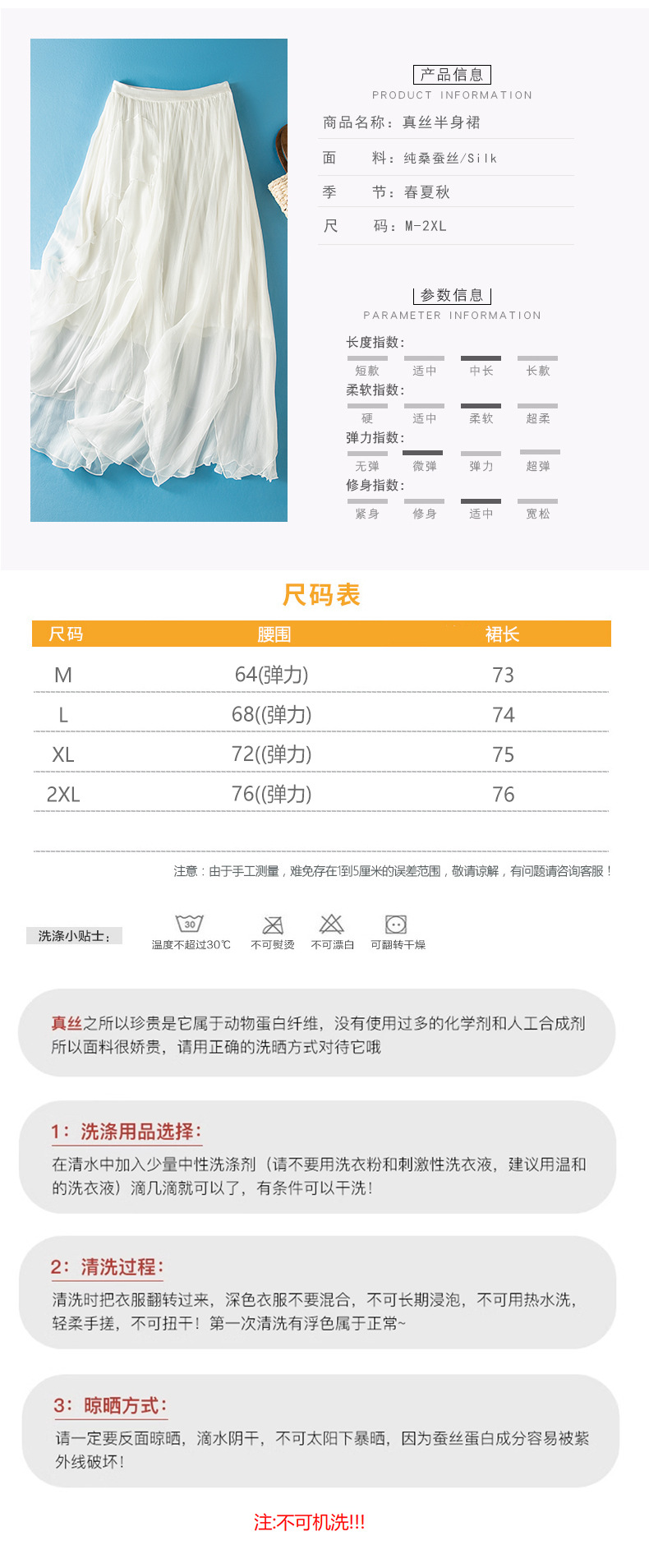 产品信息
PRODUCT INFORMATION

商品名称：真丝半身裙
面　　料：纯桑蚕丝/Silk
季　　节：春夏秋
尺　　码：M-2XL

参数信息
PARAMETER INFORMATION

长度指数：
短款　适中　中长　长款
柔软指数：
硬　适中　柔软　超柔
弹力指数：
无弹　微弹　弹力　超弹
修身指数：
紧身　修身　适中　宽松

尺码表

| 尺码 | 腰围 | 裙长 |
|---|---|---|
| M | 64(弹力) | 73 |
| L | 68((弹力) | 74 |
| XL | 72((弹力) | 75 |
| 2XL | 76((弹力) | 76 |

注意：由于手工测量，难免存在1到5厘米的误差范围，敬请谅解，有问题请咨询客服！

洗涤小贴士：
30
温度不超过30℃　不可熨烫　不可漂白　可翻转干燥

真丝之所以珍贵是它属于动物蛋白纤维，没有使用过多的化学剂和人工合成剂所以面料很娇贵，请用正确的洗晒方式对待它哦

1：洗涤用品选择：
在清水中加入少量中性洗涤剂（请不要用洗衣粉和刺激性洗衣液，建议用温和的洗衣液）滴几滴就可以了，有条件可以干洗！

2：清洗过程：
清洗时把衣服翻转过来，深色衣服不要混合，不可长期浸泡，不可用热水洗，轻柔手搓，不可扭干！第一次清洗有浮色属于正常~

3：晾晒方式：
请一定要反面晾晒，滴水阴干，不可太阳下暴晒，因为蚕丝蛋白成分容易被紫外线破坏！

注:不可机洗!!!